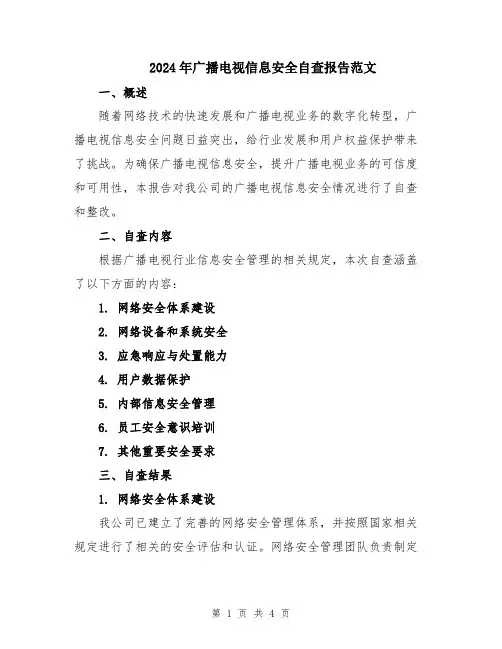 2024年广播电视信息安全自查报告范文

一、概述

随着网络技术的快速发展和广播电视业务的数字化转型，广播电视信息安全问题日益突出，给行业发展和用户权益保护带来了挑战。为确保广播电视信息安全，提升广播电视业务的可信度和可用性，本报告对我公司的广播电视信息安全情况进行了自查和整改。

二、自查内容

根据广播电视行业信息安全管理的相关规定，本次自查涵盖了以下方面的内容：

1. 网络安全体系建设

2. 网络设备和系统安全

3. 应急响应与处置能力

4. 用户数据保护

5. 内部信息安全管理

6. 员工安全意识培训

7. 其他重要安全要求

三、自查结果

1. 网络安全体系建设

我公司已建立了完善的网络安全管理体系，并按照国家相关规定进行了相关的安全评估和认证。网络安全管理团队负责制定

第 1 页 共 4 页